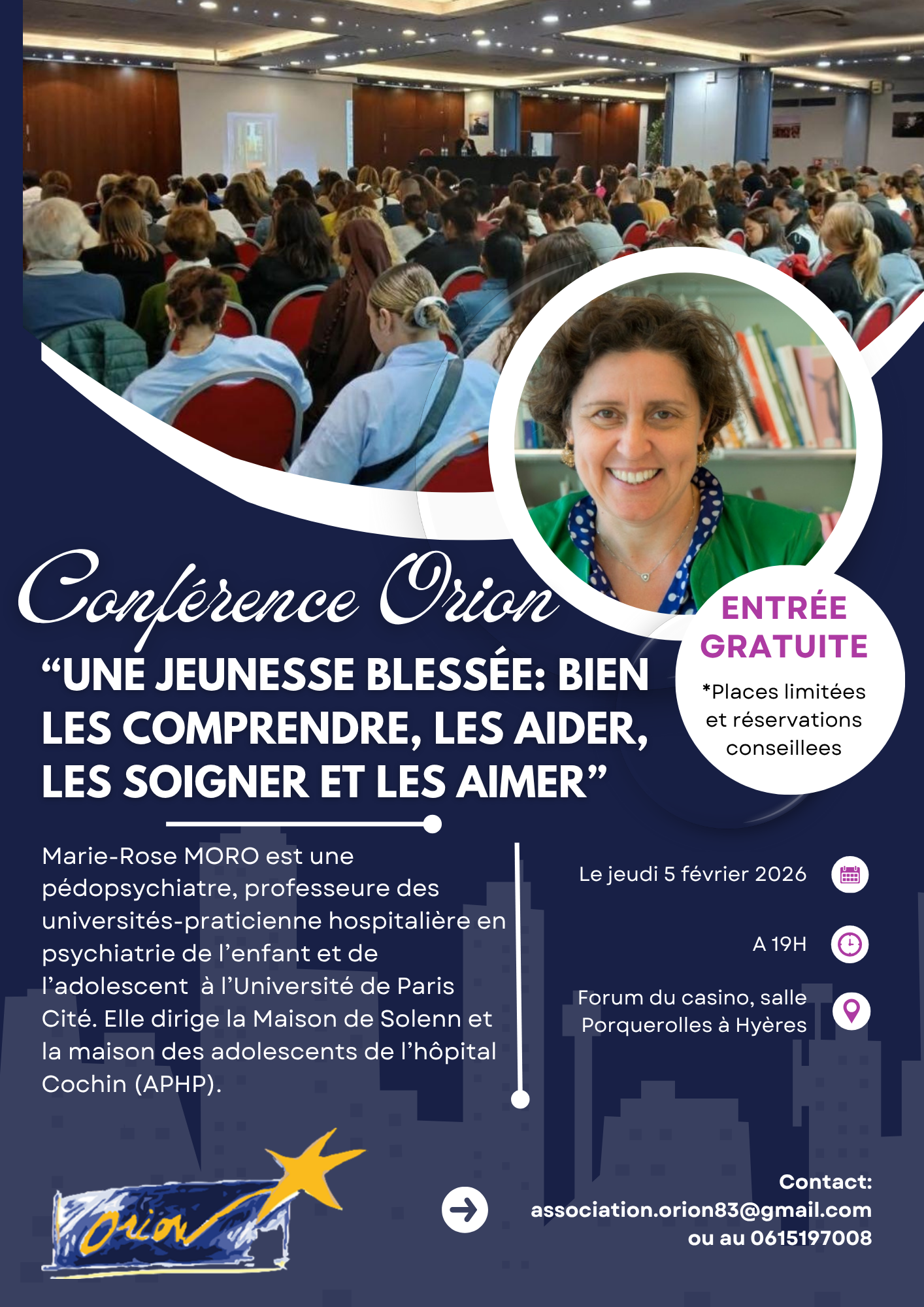 Conférence Orion

"UNE JEUNESSE BLESSÉE: BIEN LES COMPRENDRE, LES AIDER, LES SOIGNER ET LES AIMER"

ENTRÉE GRATUITE

*Places limitées et réservations conseillees

Marie-Rose MORO est une pédopsychiatre, professeure des universités-praticienne hospitalière en psychiatrie de l'enfant et de l'adolescent à l'Université de Paris Cité. Elle dirige la Maison de Solenn et la maison des adolescents de l'hôpital Cochin (APHP).

Le jeudi 5 février 2026

A 19H

Forum du casino, salle Porquerolles à Hyères

Orion

Contact:
association.orion83@gmail.com
ou au 0615197008